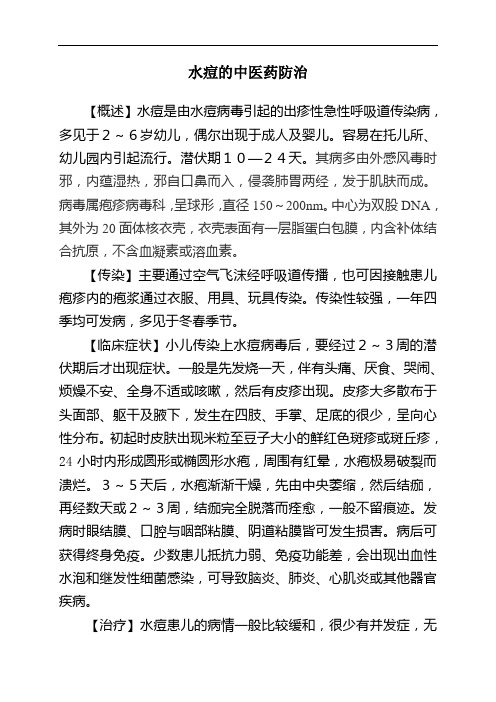 水痘的中医药防治

【概述】水痘是由水痘病毒引起的出疹性急性呼吸道传染病，多见于２～６岁幼儿，偶尔出现于成人及婴儿。容易在托儿所、幼儿园内引起流行。潜伏期１０—２４天。其病多由外感风毒时邪，内蕴湿热，邪自口鼻而入，侵袭肺胃两经，发于肌肤而成。病毒属疱疹病毒科，呈球形，直径 150～200nm。中心为双股 DNA，其外为 20 面体核衣壳，衣壳表面有一层脂蛋白包膜，内含补体结合抗原，不含血凝素或溶血素。

【传染】主要通过空气飞沫经呼吸道传播，也可因接触患儿疱疹内的疱浆通过衣服、用具、玩具传染。传染性较强，一年四季均可发病，多见于冬春季节。

【临床症状】小儿传染上水痘病毒后，要经过２～３周的潜伏期后才出现症状。一般是先发烧一天，伴有头痛、厌食、哭闹、烦燥不安、全身不适或咳嗽，然后有皮疹出现。皮疹大多散布于头面部、躯干及腋下，发生在四肢、手掌、足底的很少，呈向心性分布。初起时皮肤出现米粒至豆子大小的鲜红色斑疹或斑丘疹，24 小时内形成圆形或椭圆形水疱，周围有红晕，水疱极易破裂而溃烂。３～５天后，水疱渐渐干燥，先由中央萎缩，然后结痂，再经数天或２～３周，结痂完全脱落而痊愈，一般不留痕迹。发病时眼结膜、口腔与咽部粘膜、阴道粘膜皆可发生损害。病后可获得终身免疫。少数患儿抵抗力弱、免疫功能差，会出现出血性水泡和继发性细菌感染，可导致脑炎、肺炎、心肌炎或其他器官疾病。

【治疗】水痘患儿的病情一般比较缓和，很少有并发症，无